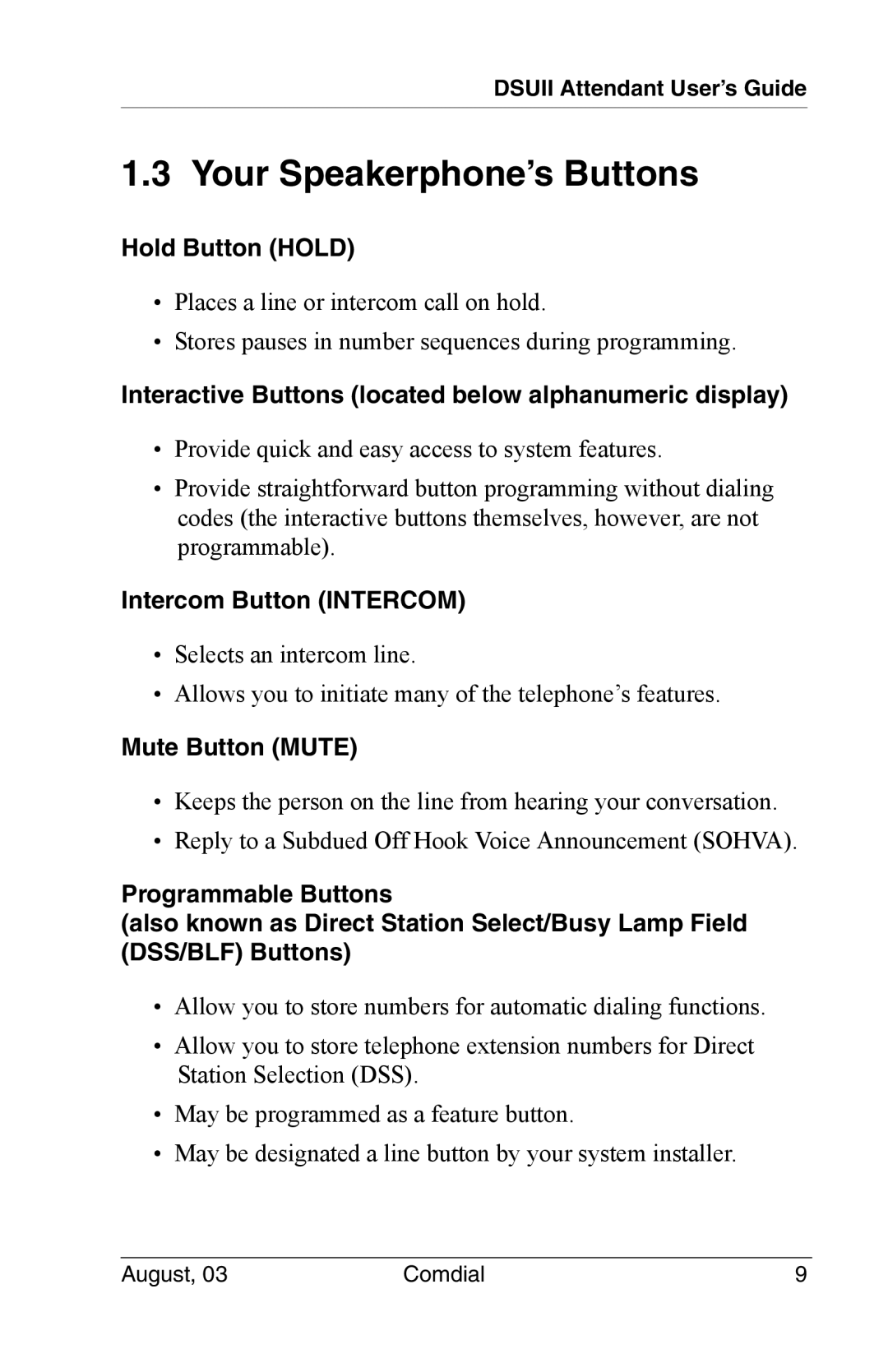 DSUII Attendant User's Guide

1.3 Your Speakerphone's Buttons

Hold Button (HOLD)

• Places a line or intercom call on hold.

• Stores pauses in number sequences during programming.

Interactive Buttons (located below alphanumeric display)

• Provide quick and easy access to system features.

• Provide straightforward button programming without dialing codes (the interactive buttons themselves, however, are not programmable).

Intercom Button (INTERCOM)

• Selects an intercom line.

• Allows you to initiate many of the telephone's features.

Mute Button (MUTE)

• Keeps the person on the line from hearing your conversation.

• Reply to a Subdued Off Hook Voice Announcement (SOHVA).

Programmable Buttons
(also known as Direct Station Select/Busy Lamp Field (DSS/BLF) Buttons)

• Allow you to store numbers for automatic dialing functions.

• Allow you to store telephone extension numbers for Direct Station Selection (DSS).

• May be programmed as a feature button.

• May be designated a line button by your system installer.

August, 03 Comdial 9